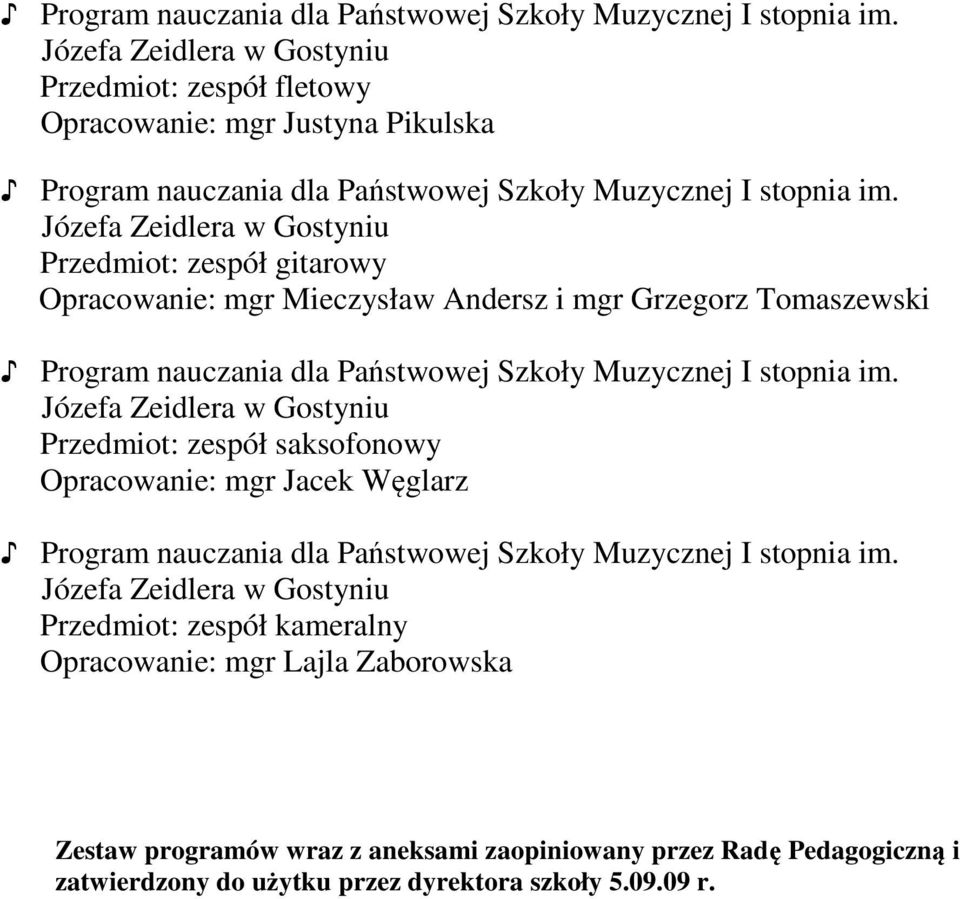 ♪ Program nauczania dla Państwowej Szkoły Muzycznej I stopnia im. Józefa Zeidlera w Gostyniu
Przedmiot: zespół fletowy
Opracowanie: mgr Justyna Pikulska

♪ Program nauczania dla Państwowej Szkoły Muzycznej I stopnia im. Józefa Zeidlera w Gostyniu
Przedmiot: zespół gitarowy
Opracowanie: mgr Mieczysław Andersz i mgr Grzegorz Tomaszewski

♪ Program nauczania dla Państwowej Szkoły Muzycznej I stopnia im. Józefa Zeidlera w Gostyniu
Przedmiot: zespół saksofonowy
Opracowanie: mgr Jacek Węglarz

♪ Program nauczania dla Państwowej Szkoły Muzycznej I stopnia im. Józefa Zeidlera w Gostyniu
Przedmiot: zespół kameralny
Opracowanie: mgr Lajla Zaborowska

Zestaw programów wraz z aneksami zaopiniowany przez Radę Pedagogiczną i zatwierdzony do użytku przez dyrektora szkoły 5.09.09 r.